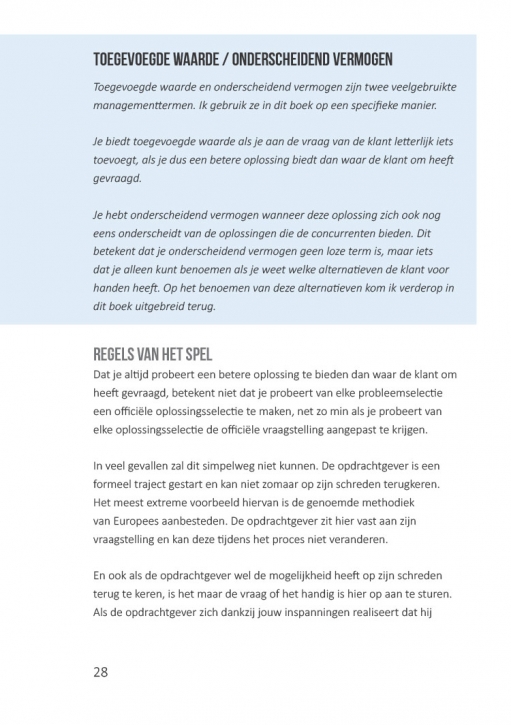 TOEGEVOEGDE WAARDE / ONDERSCHEIDEND VERMOGEN

Toegevoegde waarde en onderscheidend vermogen zijn twee veelgebruikte managementtermen. Ik gebruik ze in dit boek op een specifieke manier.

Je biedt toegevoegde waarde als je aan de vraag van de klant letterlijk iets toevoegt, als je dus een betere oplossing biedt dan waar de klant om heeft gevraagd.

Je hebt onderscheidend vermogen wanneer deze oplossing zich ook nog eens onderscheidt van de oplossingen die de concurrenten bieden. Dit betekent dat je onderscheidend vermogen geen loze term is, maar iets dat je alleen kunt benoemen als je weet welke alternatieven de klant voor handen heeft. Op het benoemen van deze alternatieven kom ik verderop in dit boek uitgebreid terug.

REGELS VAN HET SPEL

Dat je altijd probeert een betere oplossing te bieden dan waar de klant om heeft gevraagd, betekent niet dat je probeert van elke probleemselectie een officiële oplossingsselectie te maken, net zo min als je probeert van elke oplossingsselectie de officiële vraagstelling aangepast te krijgen.

In veel gevallen zal dit simpelweg niet kunnen. De opdrachtgever is een formeel traject gestart en kan niet zomaar op zijn schreden terugkeren. Het meest extreme voorbeeld hiervan is de genoemde methodiek van Europees aanbesteden. De opdrachtgever zit hier vast aan zijn vraagstelling en kan deze tijdens het proces niet veranderen.

En ook als de opdrachtgever wel de mogelijkheid heeft op zijn schreden terug te keren, is het maar de vraag of het handig is hier op aan te sturen. Als de opdrachtgever zich dankzij jouw inspanningen realiseert dat hij

28